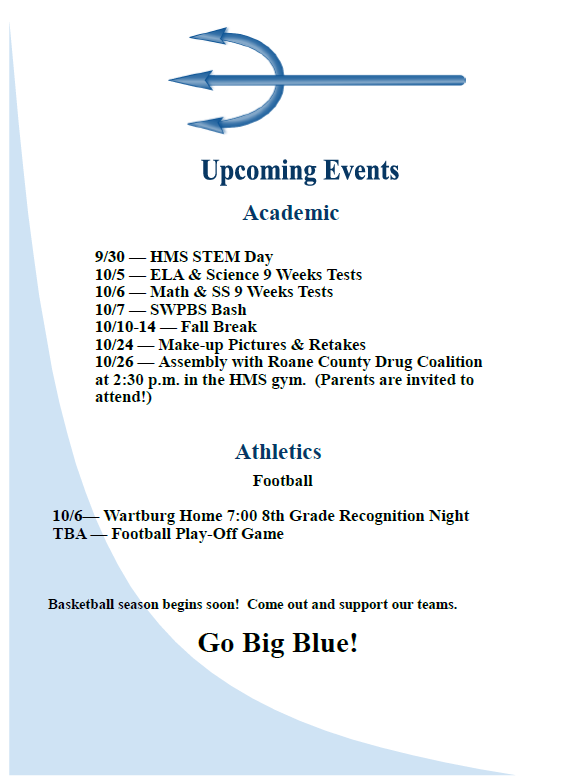 Upcoming Events

Academic

9/30 — HMS STEM Day
10/5 — ELA & Science 9 Weeks Tests
10/6 — Math & SS 9 Weeks Tests
10/7 — SWPBS Bash
10/10-14 — Fall Break
10/24 — Make-up Pictures & Retakes
10/26 — Assembly with Roane County Drug Coalition at 2:30 p.m. in the HMS gym. (Parents are invited to attend!)

Athletics

Football

10/6— Wartburg Home 7:00 8th Grade Recognition Night
TBA — Football Play-Off Game

Basketball season begins soon! Come out and support our teams.

Go Big Blue!